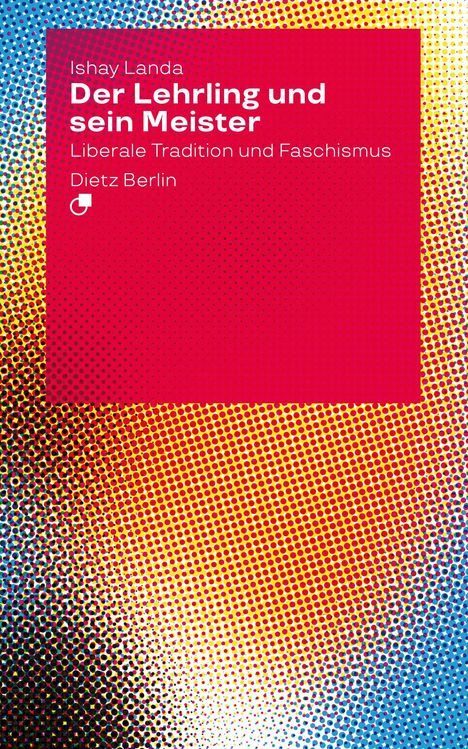 Ishay Landa
Der Lehrling und sein Meister
Liberale Tradition und Faschismus
Dietz Berlin